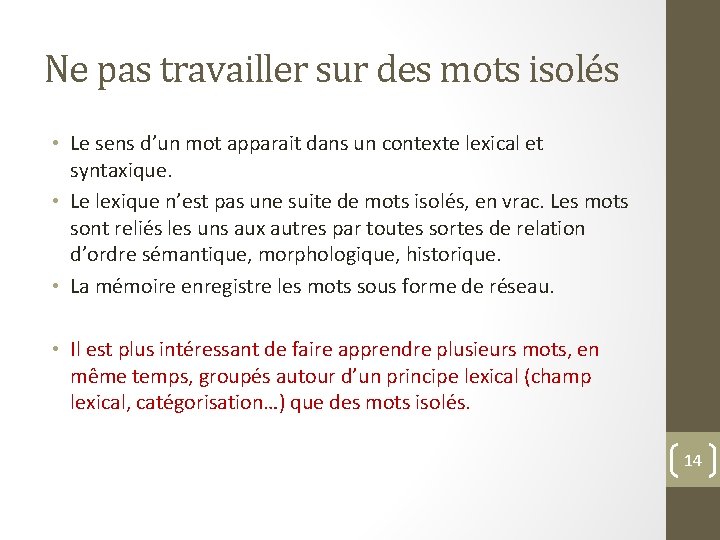 Ne pas travailler sur des mots isolés

• Le sens d'un mot apparait dans un contexte lexical et syntaxique.
• Le lexique n'est pas une suite de mots isolés, en vrac. Les mots sont reliés les uns aux autres par toutes sortes de relation d'ordre sémantique, morphologique, historique.
• La mémoire enregistre les mots sous forme de réseau.

• Il est plus intéressant de faire apprendre plusieurs mots, en même temps, groupés autour d'un principe lexical (champ lexical, catégorisation…) que des mots isolés.

14